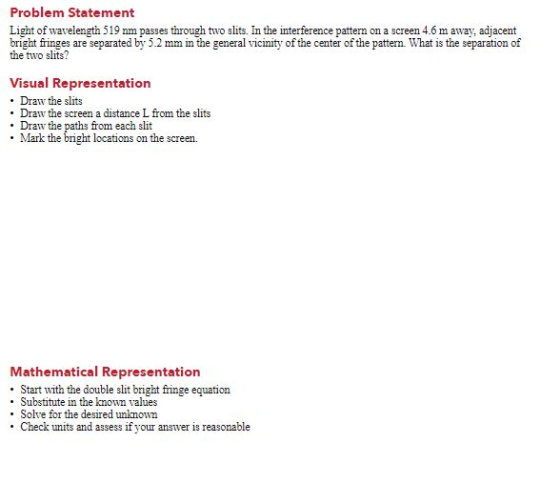 Problem Statement

Light of wavelength 519 nm passes through two slits. In the interference pattern on a screen 4.6 m away, adjacent bright fringes are separated by 5.2 mm in the general vicinity of the center of the pattern. What is the separation of the two slits?

Visual Representation

• Draw the slits
• Draw the screen a distance L from the slits
• Draw the paths from each slit
• Mark the bright locations on the screen.

Mathematical Representation

• Start with the double slit bright fringe equation
• Substitute in the known values
• Solve for the desired unknown
• Check units and assess if your answer is reasonable